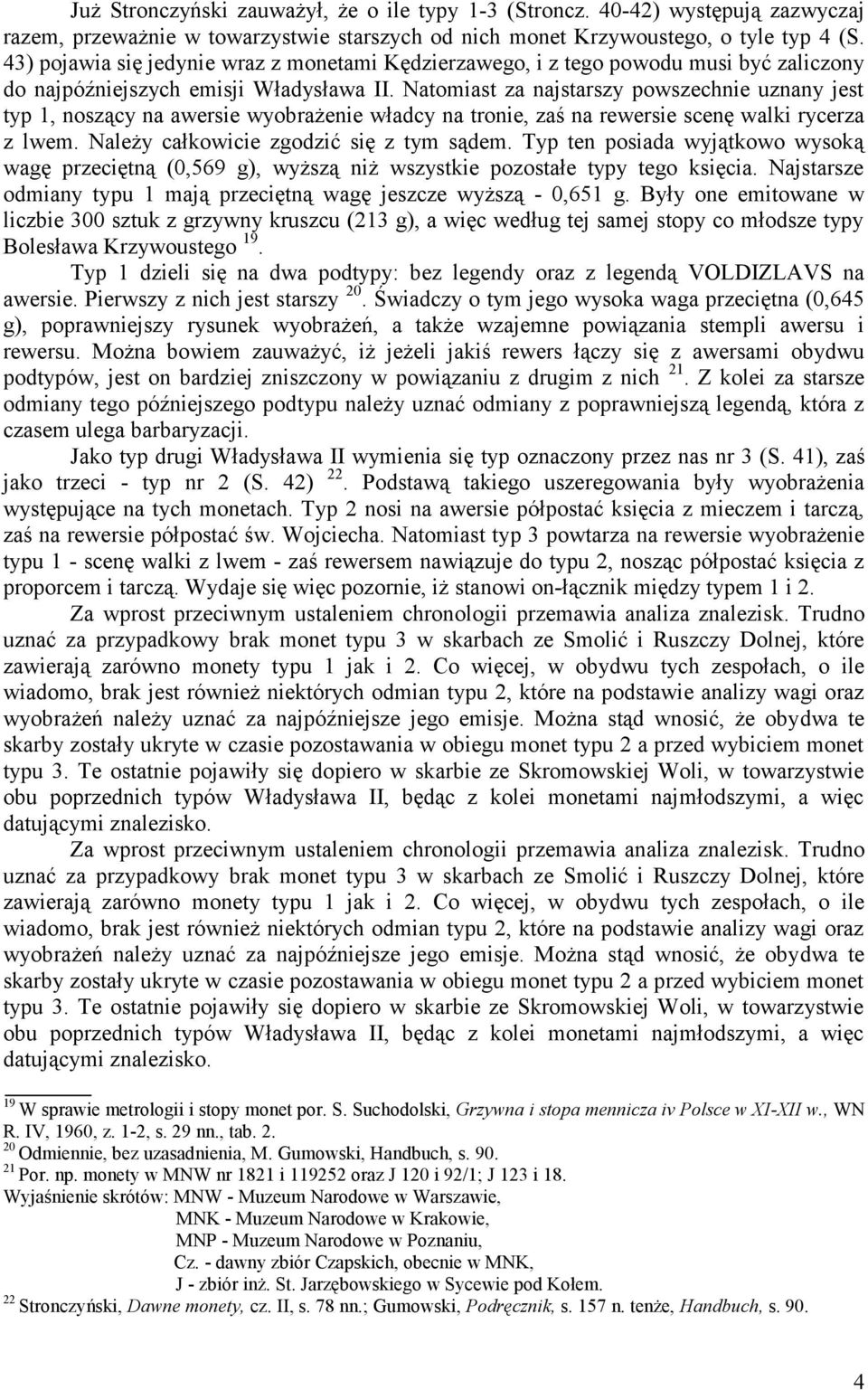 Już Stronczyński zauważył, że o ile typy 1-3 (Stroncz. 40-42) występują zazwyczaj razem, przeważnie w towarzystwie starszych od nich monet Krzywoustego, o tyle typ 4 (S. 43) pojawia się jedynie wraz z monetami Kędzierzawego, i z tego powodu musi być zaliczony do najpóźniejszych emisji Władysława II. Natomiast za najstarszy powszechnie uznany jest typ 1, noszący na awersie wyobrażenie władcy na tronie, zaś na rewersie scenę walki rycerza z lwem. Należy całkowicie zgodzić się z tym sądem. Typ ten posiada wyjątkowo wysoką wagę przeciętną (0,569 g), wyższą niż wszystkie pozostałe typy tego księcia. Najstarsze odmiany typu 1 mają przeciętną wagę jeszcze wyższą - 0,651 g. Były one emitowane w liczbie 300 sztuk z grzywny kruszcu (213 g), a więc według tej samej stopy co młodsze typy Bolesława Krzywoustego $^{19}$.

Typ 1 dzieli się na dwa podtypy: bez legendy oraz z legendą VOLDIZLAVS na awersie. Pierwszy z nich jest starszy $^{20}$. Świadczy o tym jego wysoka waga przeciętna (0,645 g), poprawniejszy rysunek wyobrażeń, a także wzajemne powiązania stempli awersu i rewersu. Można bowiem zauważyć, iż jeżeli jakiś rewers łączy się z awersami obydwu podtypów, jest on bardziej zniszczony w powiązaniu z drugim z nich $^{21}$. Z kolei za starsze odmiany tego późniejszego podtypu należy uznać odmiany z poprawniejszą legendą, która z czasem ulega barbaryzacji.

Jako typ drugi Władysława II wymienia się typ oznaczony przez nas nr 3 (S. 41), zaś jako trzeci - typ nr 2 (S. 42) $^{22}$. Podstawą takiego uszeregowania były wyobrażenia występujące na tych monetach. Typ 2 nosi na awersie półpostać księcia z mieczem i tarczą, zaś na rewersie półpostać św. Wojciecha. Natomiast typ 3 powtarza na rewersie wyobrażenie typu 1 - scenę walki z lwem - zaś rewersem nawiązuje do typu 2, nosząc półpostać księcia z proporcem i tarczą. Wydaje się więc pozornie, iż stanowi on-łącznik między typem 1 i 2.

Za wprost przeciwnym ustaleniem chronologii przemawia analiza znalezisk. Trudno uznać za przypadkowy brak monet typu 3 w skarbach ze Smolić i Ruszczy Dolnej, które zawierają zarówno monety typu 1 jak i 2. Co więcej, w obydwu tych zespołach, o ile wiadomo, brak jest również niektórych odmian typu 2, które na podstawie analizy wagi oraz wyobrażeń należy uznać za najpóźniejsze jego emisje. Można stąd wnosić, że obydwa te skarby zostały ukryte w czasie pozostawania w obiegu monet typu 2 a przed wybiciem monet typu 3. Te ostatnie pojawiły się dopiero w skarbie ze Skromowskiej Woli, w towarzystwie obu poprzednich typów Władysława II, będąc z kolei monetami najmłodszymi, a więc datującymi znalezisko.

Za wprost przeciwnym ustaleniem chronologii przemawia analiza znalezisk. Trudno uznać za przypadkowy brak monet typu 3 w skarbach ze Smolić i Ruszczy Dolnej, które zawierają zarówno monety typu 1 jak i 2. Co więcej, w obydwu tych zespołach, o ile wiadomo, brak jest również niektórych odmian typu 2, które na podstawie analizy wagi oraz wyobrażeń należy uznać za najpóźniejsze jego emisje. Można stąd wnosić, że obydwa te skarby zostały ukryte w czasie pozostawania w obiegu monet typu 2 a przed wybiciem monet typu 3. Te ostatnie pojawiły się dopiero w skarbie ze Skromowskiej Woli, w towarzystwie obu poprzednich typów Władysława II, będąc z kolei monetami najmłodszymi, a więc datującymi znalezisko.

$^{19}$ W sprawie metrologii i stopy monet por. S. Suchodolski, Grzywna i stopa mennicza iv Polsce w XI-XII w., WN R. IV, 1960, z. 1-2, s. 29 nn., tab. 2.
$^{20}$ Odmiennie, bez uzasadnienia, M. Gumowski, Handbuch, s. 90.
$^{21}$ Por. np. monety w MNW nr 1821 i 119252 oraz J 120 i 92/1; J 123 i 18.
Wyjaśnienie skrótów: MNW - Muzeum Narodowe w Warszawie,
MNK - Muzeum Narodowe w Krakowie,
MNP - Muzeum Narodowe w Poznaniu,
Cz. - dawny zbiór Czapskich, obecnie w MNK,
J - zbiór inż. St. Jarzębowskiego w Sycewie pod Kołem.
$^{22}$ Stronczyński, Dawne monety, cz. II, s. 78 nn.; Gumowski, Podręcznik, s. 157 n. tenże, Handbuch, s. 90.

4